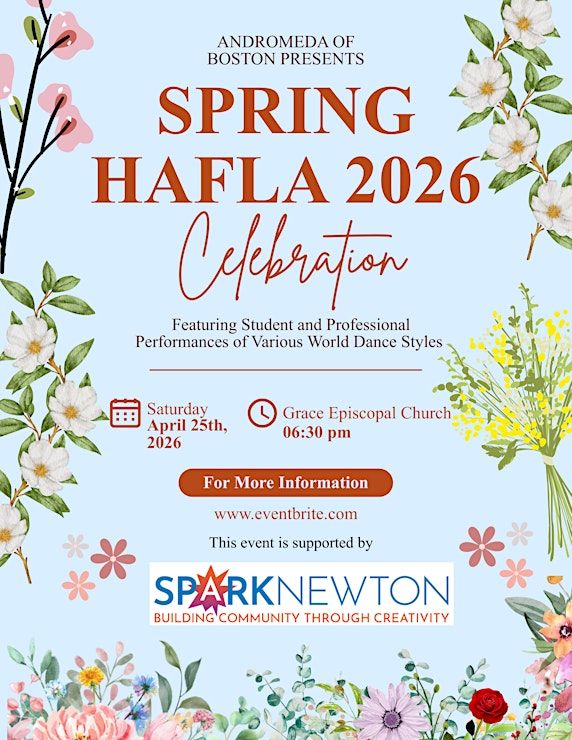 ANDROMEDA OF BOSTON PRESENTS

SPRING HAFLA 2026

Celebration

Featuring Student and Professional Performances of Various World Dance Styles

Saturday April 25th, 2026

Grace Episcopal Church 06:30 pm

For More Information

www.eventbrite.com

This event is supported by

SPARKNEWTON
BUILDING COMMUNITY THROUGH CREATIVITY